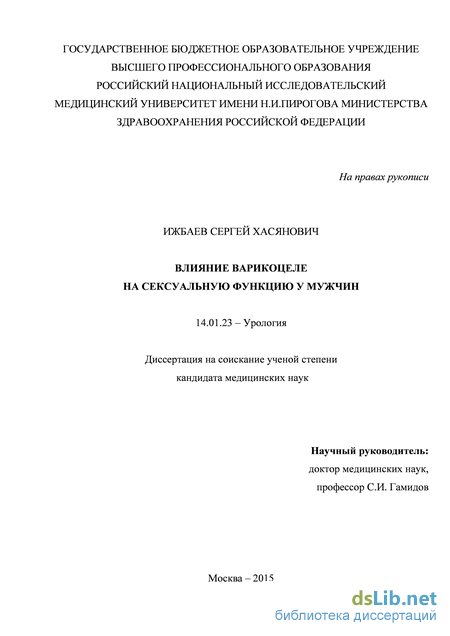 ГОСУДАРСТВЕННОЕ БЮДЖЕТНОЕ ОБРАЗОВАТЕЛЬНОЕ УЧРЕЖДЕНИЕ ВЫСШЕГО ПРОФЕССИОНАЛЬНОГО ОБРАЗОВАНИЯ РОССИЙСКИЙ НАЦИОНАЛЬНЫЙ ИССЛЕДОВАТЕЛЬСКИЙ МЕДИЦИНСКИЙ УНИВЕРСИТЕТ ИМЕНИ Н.И.ПИРОГОВА МИНИСТЕРСТВА ЗДРАВООХРАНЕНИЯ РОССИЙСКОЙ ФЕДЕРАЦИИ

На правах рукописи

ИЖБАЕВ СЕРГЕЙ ХАСЯНОВИЧ

ВЛИЯНИЕ ВАРИКОЦЕЛЕ
НА СЕКСУАЛЬНУЮ ФУНКЦИЮ У МУЖЧИН

14.01.23 – Урология

Диссертация на соискание ученой степени
кандидата медицинских наук

Научный руководитель:
доктор медицинских наук,
профессор С.И. Гамидов

Москва – 2015

dsLib.net
библиотека диссертаций